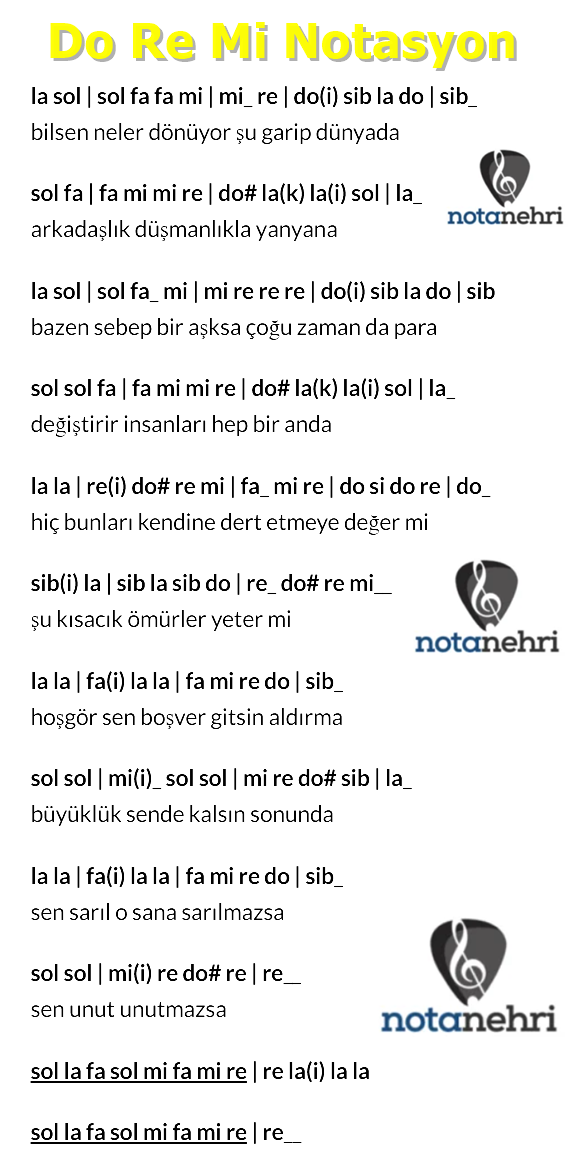 Do Re Mi Notasyon

la sol | sol fa fa mi | mi_ re | do(i) sib la do | sib_
bilsen neler dönüyor şu garip dünyada

sol fa | fa mi mi re | do# la(k) la(i) sol | la_
arkadaşlık düşmanlıkla yanyana

notanehri

la sol | sol fa_ mi | mi re re re | do(i) sib la do | sib
bazen sebep bir aşksa çoğu zaman da para

sol sol fa | fa mi mi re | do# la(k) la(i) sol | la_
değiştirir insanları hep bir anda

la la | re(i) do# re mi | fa_ mi re | do si do re | do_
hiç bunları kendine dert etmeye değer mi

sib(i) la | sib la sib do | re_ do# re mi__
şu kısacık ömürler yeter mi

notanehri

la la | fa(i) la la | fa mi re do | sib_
hoşgör sen boşver gitsin aldırma

sol sol | mi(i)_ sol sol | mi re do# sib | la_
büyüklük sende kalsın sonunda

la la | fa(i) la la | fa mi re do | sib_
sen sarıl o sana sarılmazsa

sol sol | mi(i) re do# re | re__
sen unut unutmazsa

notanehri

sol la fa sol mi fa mi re | re la(i) la la

sol la fa sol mi fa mi re | re__